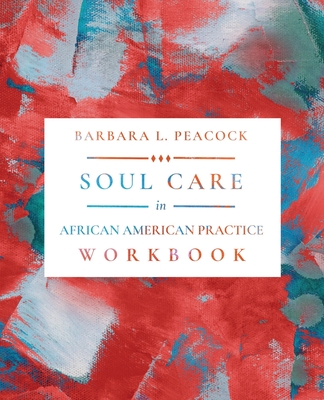 BARBARA L. PEACOCK

SOUL CARE

in

AFRICAN AMERICAN PRACTICE

WORKBOOK